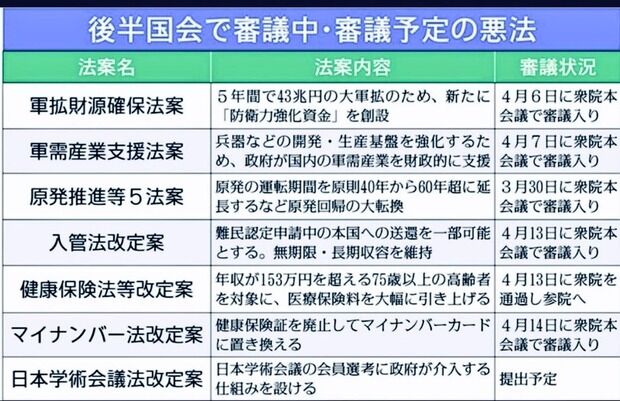 後半国会で審議中・審議予定の悪法

| 法案名 | 法案内容 | 審議状況 |
|---|---|---|
| 軍拡財源確保法案 | ５年間で43兆円の大軍拡のため、新たに「防衛力強化資金」を創設 | ４月６日に衆院本会議で審議入り |
| 軍需産業支援法案 | 兵器などの開発・生産基盤を強化するため、政府が国内の軍需産業を財政的に支援 | ４月７日に衆院本会議で審議入り |
| 原発推進等５法案 | 原発の運転期間を原則40年から60年超に延長するなど原発回帰の大転換 | ３月30日に衆院本会議で審議入り |
| 入管法改定案 | 難民認定申請中の本国への送還を一部可能とする。無期限・長期収容を維持 | ４月13日に衆院本会議で審議入り |
| 健康保険法等改定案 | 年収が153万円を超える75歳以上の高齢者を対象に、医療保険料を大幅に引き上げる | ４月13日に衆院を通過し参院へ |
| マイナンバー法改定案 | 健康保険証を廃止してマイナンバーカードに置き換える | ４月14日に衆院本会議で審議入り |
| 日本学術会議法改定案 | 日本学術会議の会員選考に政府が介入する仕組みを設ける | 提出予定 |